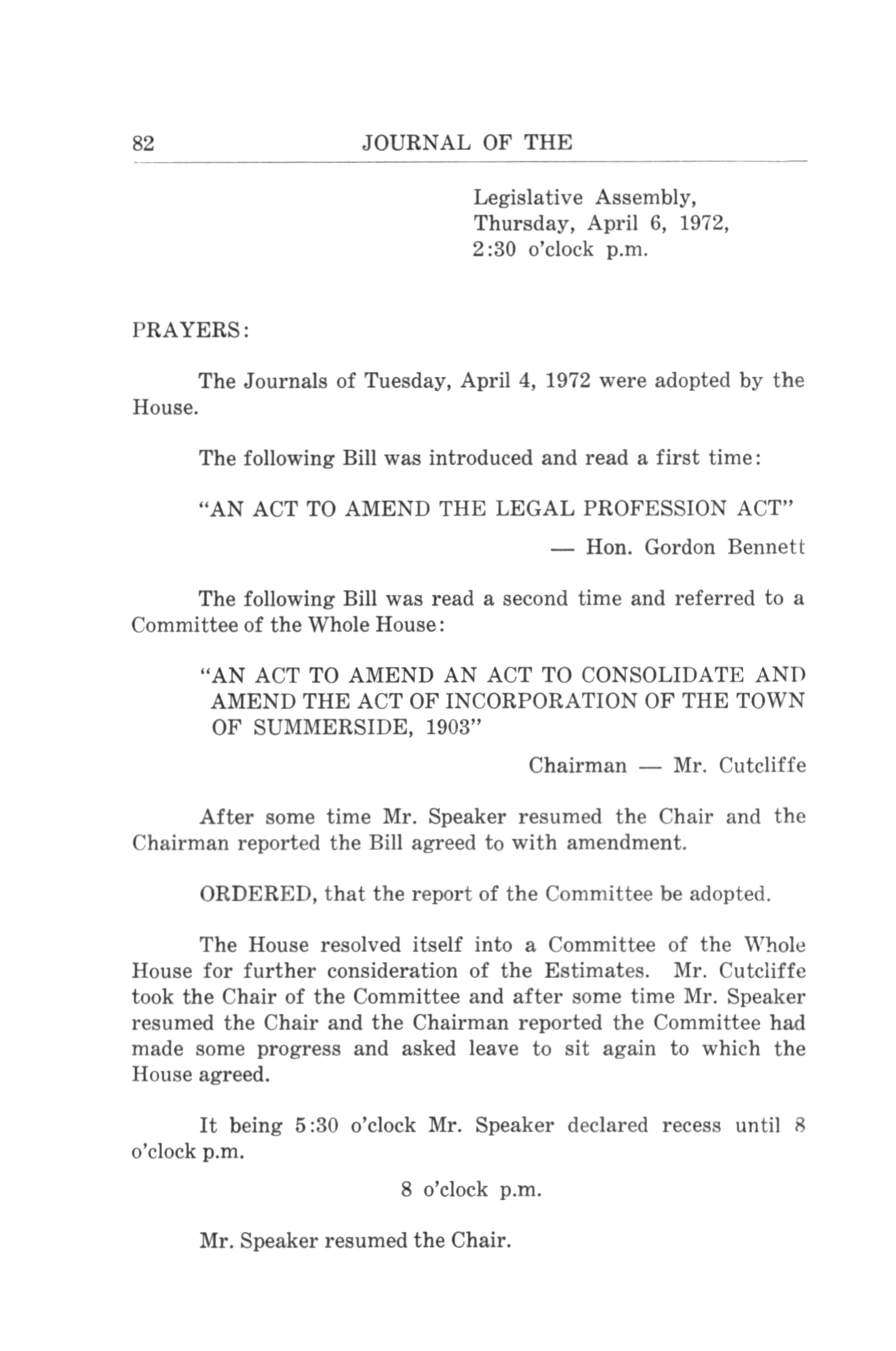 82 JOURNAL OF THE

Legislative Assembly,
Thursday, April 6, 1972,
2:30 o'clock p.m.

PRAYERS:

The Journals of Tuesday, April 4, 1972 were adopted by the House.

The following Bill was introduced and read a first time:

"AN ACT TO AMEND THE LEGAL PROFESSION ACT"

— Hon. Gordon Bennett

The following Bill was read a second time and referred to a Committee of the Whole House:

"AN ACT TO AMEND AN ACT TO CONSOLIDATE AND AMEND THE ACT OF INCORPORATION OF THE TOWN OF SUMMERSIDE, 1903"

Chairman — Mr. Cutcliffe

After some time Mr. Speaker resumed the Chair and the Chairman reported the Bill agreed to with amendment.

ORDERED, that the report of the Committee be adopted.

The House resolved itself into a Committee of the Whole House for further consideration of the Estimates. Mr. Cutcliffe took the Chair of the Committee and after some time Mr. Speaker resumed the Chair and the Chairman reported the Committee had made some progress and asked leave to sit again to which the House agreed.

It being 5:30 o'clock Mr. Speaker declared recess until 8 o'clock p.m.

8 o'clock p.m.

Mr. Speaker resumed the Chair.